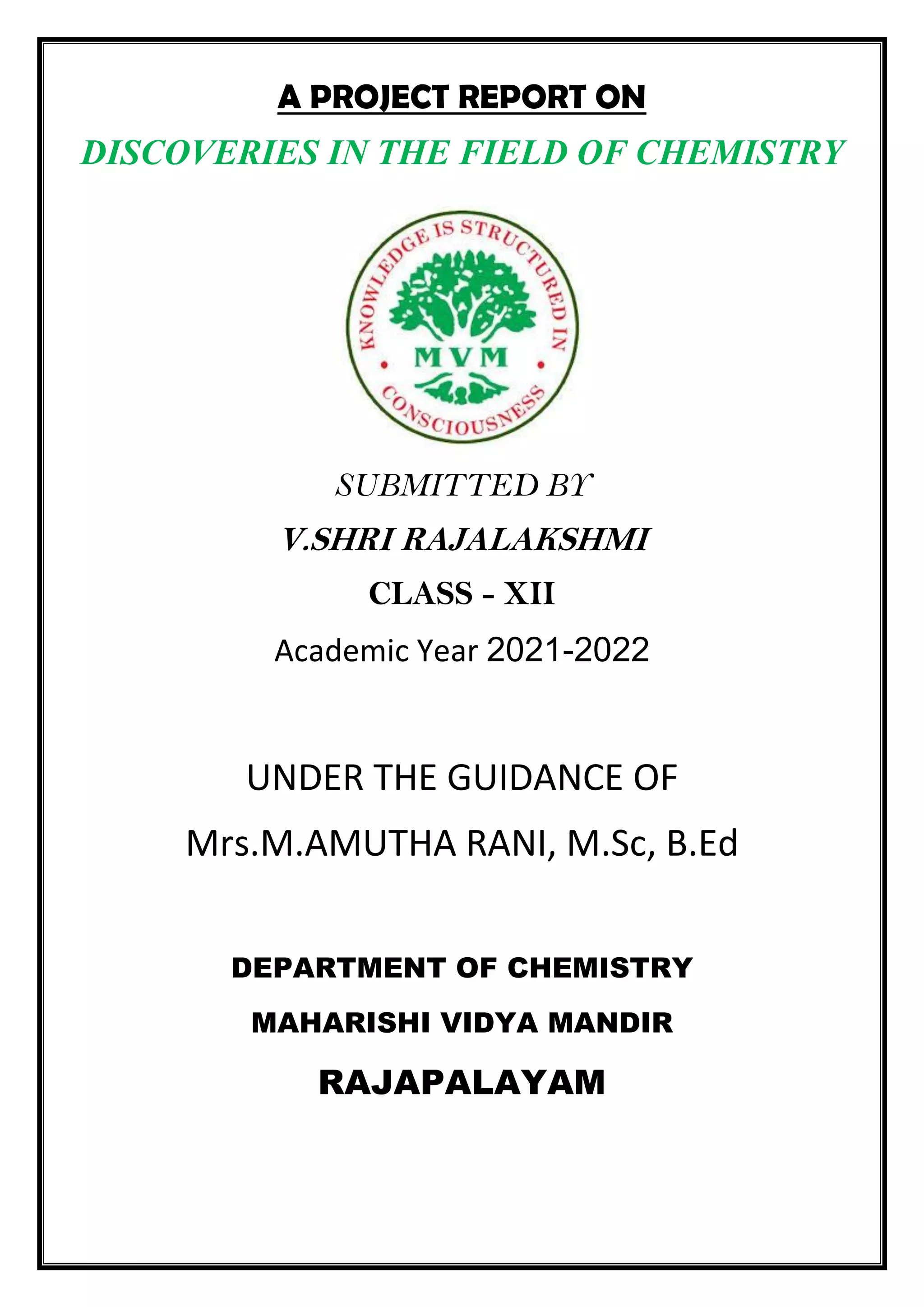 A PROJECT REPORT ON

DISCOVERIES IN THE FIELD OF CHEMISTRY

KNOWLEDGE IS STRUCTURED IN CONSCIOUSNESS

MVM

SUBMITTED BY

V.SHRI RAJALAKSHMI

CLASS - XII

Academic Year 2021-2022

UNDER THE GUIDANCE OF

Mrs.M.AMUTHA RANI, M.Sc, B.Ed

DEPARTMENT OF CHEMISTRY

MAHARISHI VIDYA MANDIR

RAJAPALAYAM